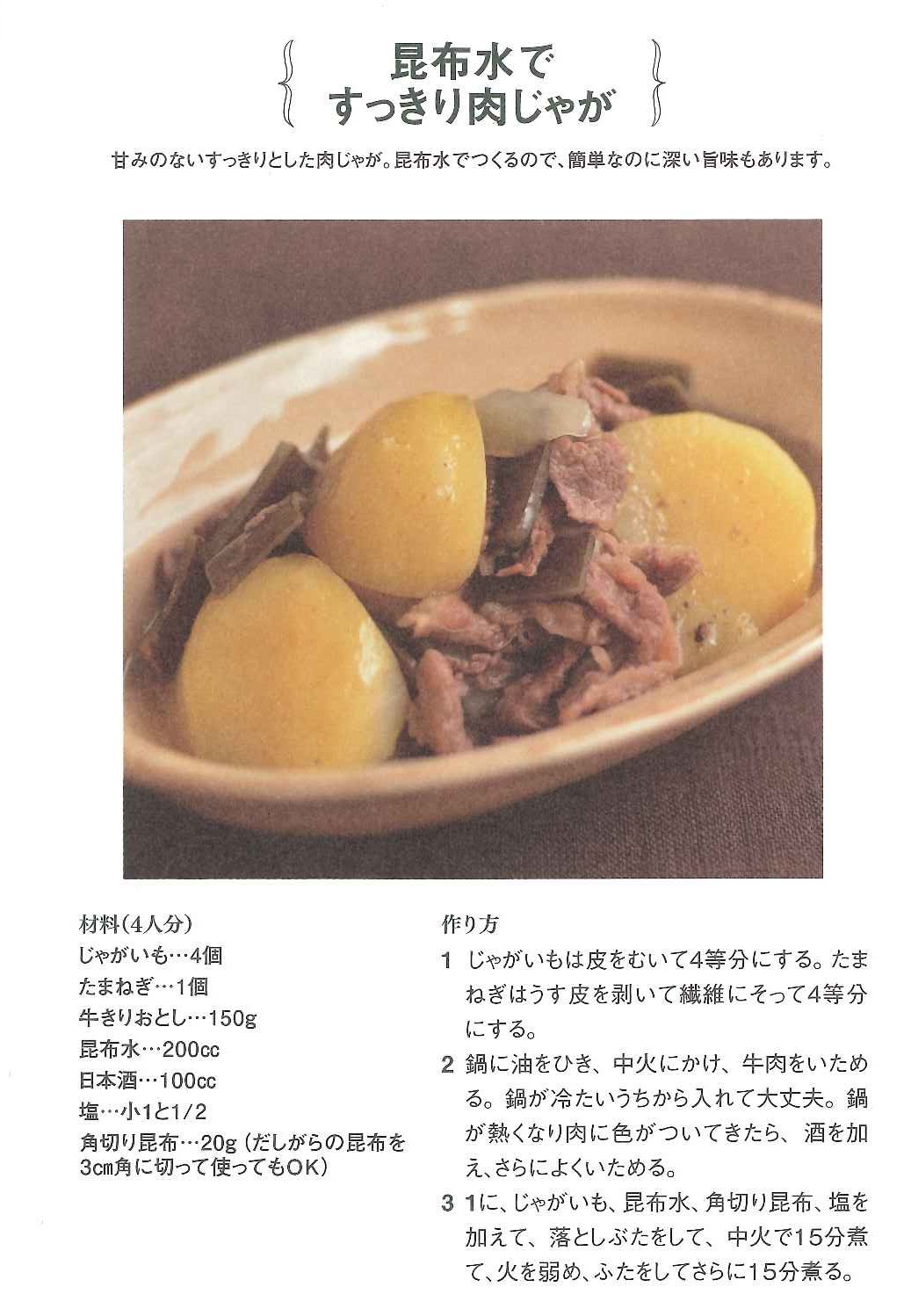 昆布水で
すっきり肉じゃが

甘みのないすっきりとした肉じゃが。昆布水でつくるので、簡単なのに深い旨味もあります。

材料(4人分)
じゃがいも…4個
たまねぎ…1個
牛きりおとし…150g
昆布水…200cc
日本酒…100cc
塩…小1と1/2
角切り昆布…20g(だしがらの昆布を3cm角に切って使ってもOK)

作り方
1 じゃがいもは皮をむいて4等分にする。たまねぎはうす皮を剥いて繊維にそって4等分にする。
2 鍋に油をひき、中火にかけ、牛肉をいためる。鍋が冷たいうちから入れて大丈夫。鍋が熱くなり肉に色がついてきたら、酒を加え、さらによくいためる。
3 1に、じゃがいも、昆布水、角切り昆布、塩を加えて、落としぶたをして、中火で15分煮て、火を弱め、ふたをしてさらに15分煮る。